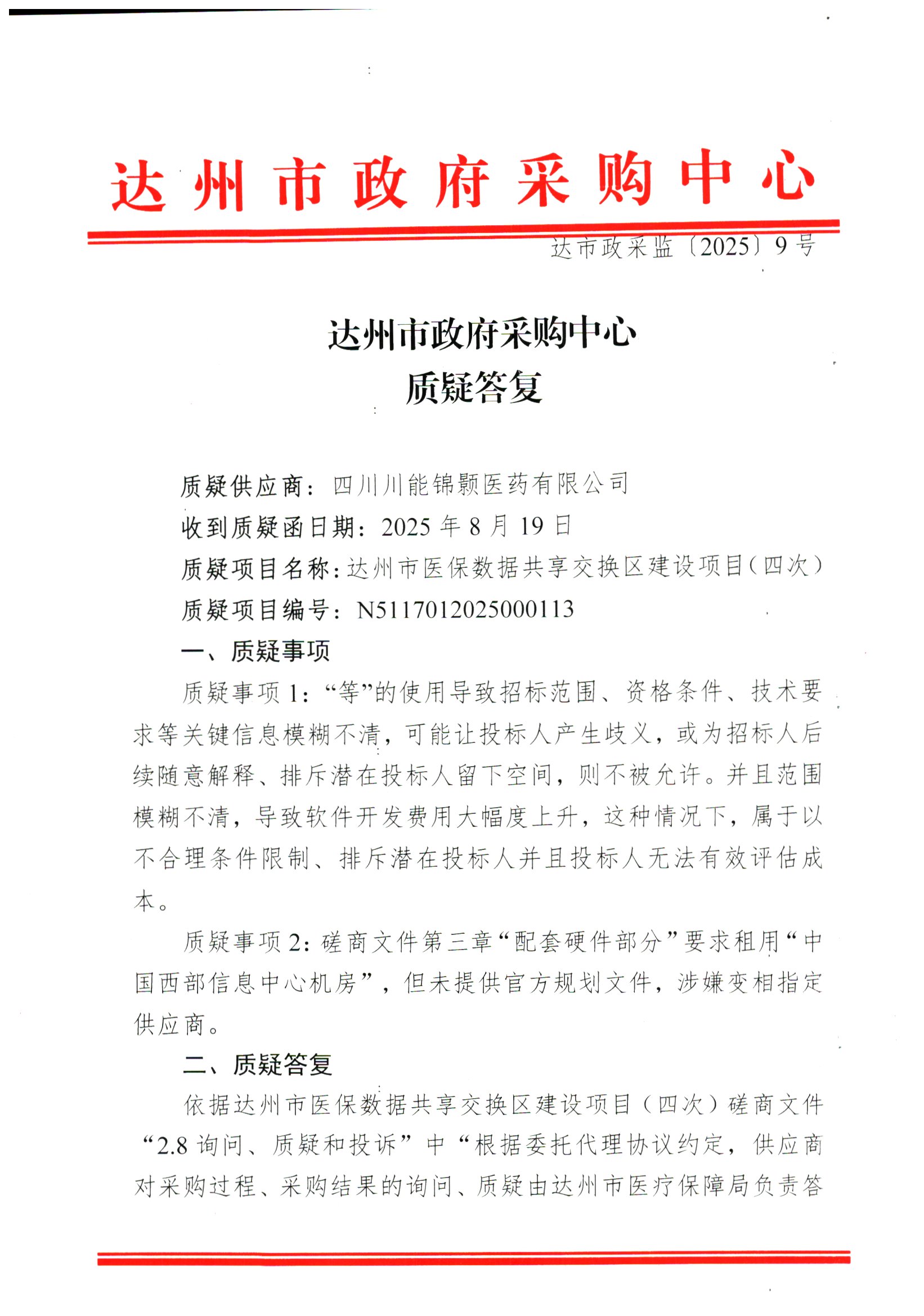 达州市政府采购中心

达市政采监〔2025〕9号

达州市政府采购中心
质疑答复

质疑供应商：四川川能锦颢医药有限公司
收到质疑函日期：2025年8月19日
质疑项目名称：达州市医保数据共享交换区建设项目（四次）
质疑项目编号：N5117012025000113

一、质疑事项

质疑事项1：“等”的使用导致招标范围、资格条件、技术要求等关键信息模糊不清，可能让投标人产生歧义，或为招标人后续随意解释、排斥潜在投标人留下空间，则不被允许。并且范围模糊不清，导致软件开发费用大幅度上升，这种情况下，属于以不合理条件限制、排斥潜在投标人并且投标人无法有效评估成本。

质疑事项2：磋商文件第三章“配套硬件部分”要求租用“中国西部信息中心机房”，但未提供官方规划文件，涉嫌变相指定供应商。

二、质疑答复

依据达州市医保数据共享交换区建设项目（四次）磋商文件“2.8询问、质疑和投诉”中“根据委托代理协议约定，供应商对采购过程、采购结果的询问、质疑由达州市医疗保障局负责答